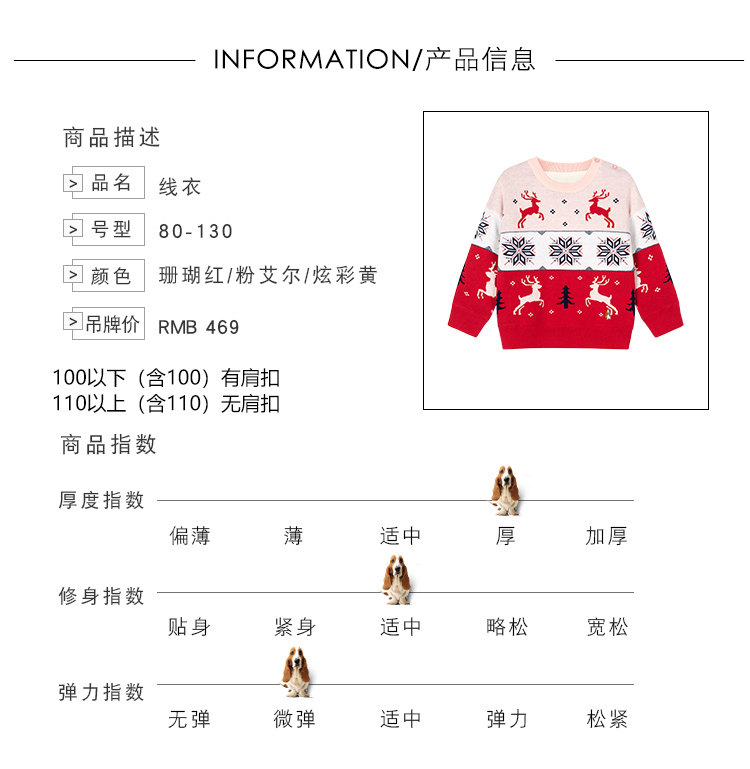 INFORMATION/产品信息

商品描述

> 品名 线衣

> 号型 80-130

> 颜色 珊瑚红/粉艾尔/炫彩黄

> 吊牌价 RMB 469

100以下（含100）有肩扣
110以上（含110）无肩扣

商品指数

厚度指数
偏薄 薄 适中 厚 加厚

修身指数
贴身 紧身 适中 略松 宽松

弹力指数
无弹 微弹 适中 弹力 松紧